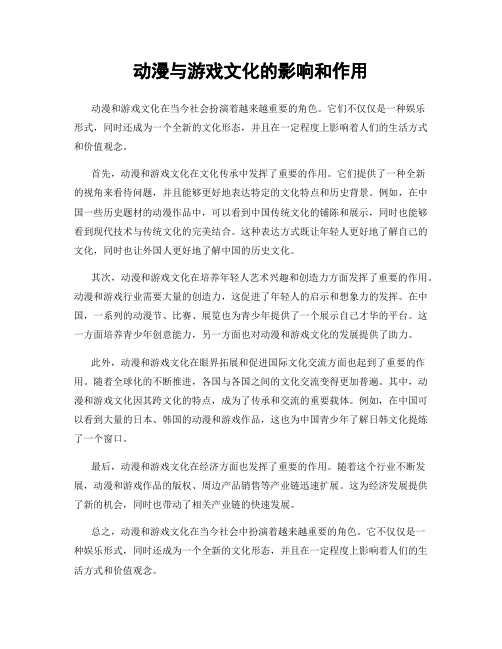 动漫与游戏文化的影响和作用

动漫和游戏文化在当今社会扮演着越来越重要的角色。它们不仅仅是一种娱乐形式，同时还成为一个全新的文化形态，并且在一定程度上影响着人们的生活方式和价值观念。

首先，动漫和游戏文化在文化传承中发挥了重要的作用。它们提供了一种全新的视角来看待问题，并且能够更好地表达特定的文化特点和历史背景。例如，在中国一些历史题材的动漫作品中，可以看到中国传统文化的铺陈和展示，同时也能够看到现代技术与传统文化的完美结合。这种表达方式既让年轻人更好地了解自己的文化，同时也让外国人更好地了解中国的历史文化。

其次，动漫和游戏文化在培养年轻人艺术兴趣和创造力方面发挥了重要的作用。动漫和游戏行业需要大量的创造力，这促进了年轻人的启示和想象力的发挥。在中国，一系列的动漫节、比赛、展览也为青少年提供了一个展示自己才华的平台。这一方面培养青少年创意能力，另一方面也对动漫和游戏文化的发展提供了助力。

此外，动漫和游戏文化在眼界拓展和促进国际文化交流方面也起到了重要的作用。随着全球化的不断推进，各国与各国之间的文化交流变得更加普遍。其中，动漫和游戏文化因其跨文化的特点，成为了传承和交流的重要载体。例如，在中国可以看到大量的日本、韩国的动漫和游戏作品，这也为中国青少年了解日韩文化提炼了一个窗口。

最后，动漫和游戏文化在经济方面也发挥了重要的作用。随着这个行业不断发展，动漫和游戏作品的版权、周边产品销售等产业链迅速扩展。这为经济发展提供了新的机会，同时也带动了相关产业链的快速发展。

总之，动漫和游戏文化在当今社会中扮演着越来越重要的角色。它不仅仅是一种娱乐形式，同时还成为一个全新的文化形态，并且在一定程度上影响着人们的生活方式和价值观念。